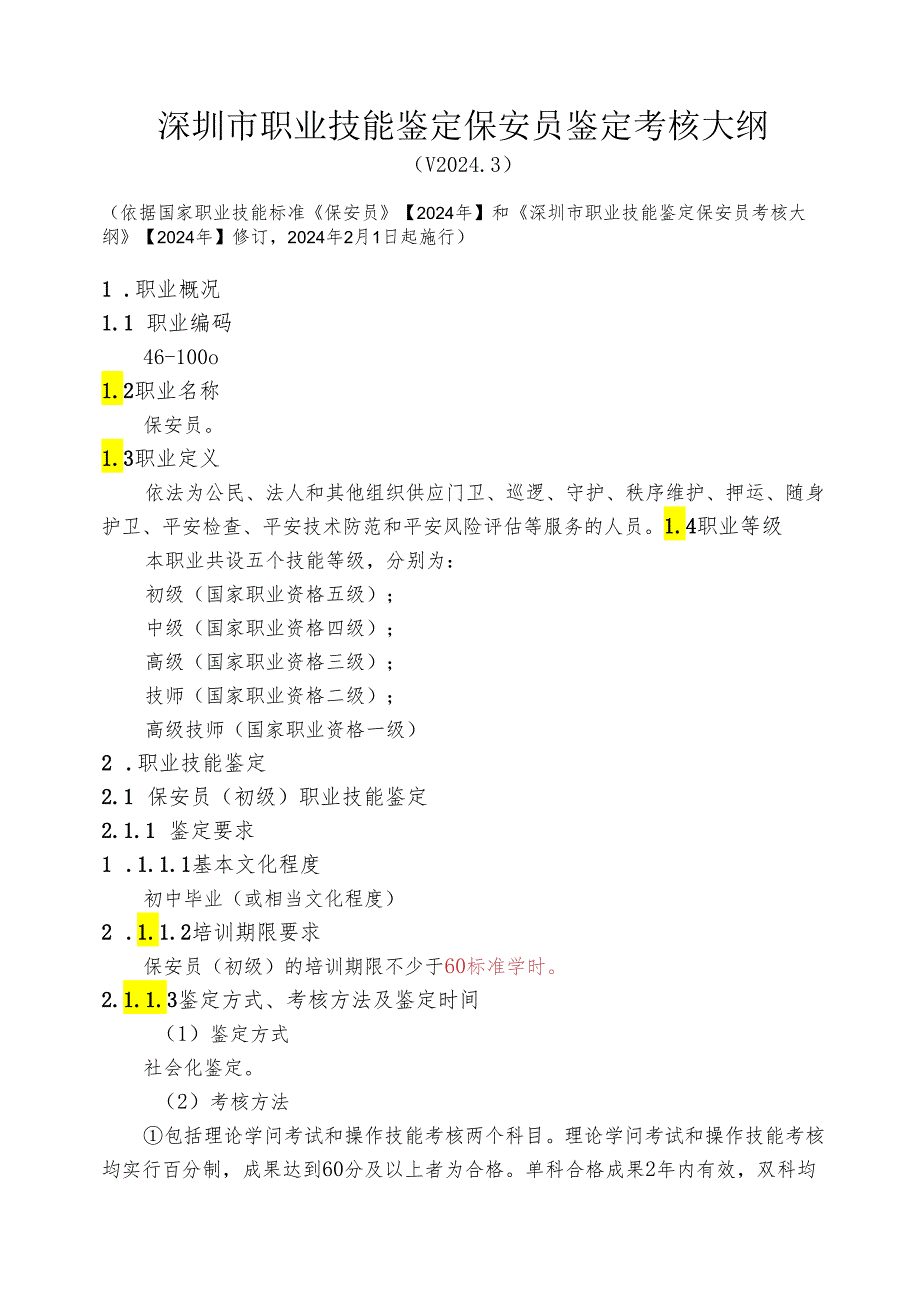 深圳市职业技能鉴定保安员鉴定考核大纲
（V2024.3）

（依据国家职业技能标准《保安员》【2024年】和《深圳市职业技能鉴定保安员考核大纲》【2024年】修订，2024年2月1日起施行）

1 .职业概况
1.1 职业编码
46-100o
1.2职业名称
保安员。
1.3职业定义
依法为公民、法人和其他组织供应门卫、巡逻、守护、秩序维护、押运、随身护卫、平安检查、平安技术防范和平安风险评估等服务的人员。1.4职业等级
本职业共设五个技能等级，分别为：
初级（国家职业资格五级）；
中级（国家职业资格四级）；
高级（国家职业资格三级）；
技师（国家职业资格二级）；
高级技师（国家职业资格一级）
2 .职业技能鉴定
2.1 保安员（初级）职业技能鉴定
2.1.1 鉴定要求
1 .1.1.1基本文化程度
初中毕业（或相当文化程度）
2 .1.1.2培训期限要求
保安员（初级）的培训期限不少于60标准学时。
2.1.1.3鉴定方式、考核方法及鉴定时间
（1）鉴定方式
社会化鉴定。
（2）考核方法
①包括理论学问考试和操作技能考核两个科目。理论学问考试和操作技能考核均实行百分制，成果达到60分及以上者为合格。单科合格成果2年内有效，双科均